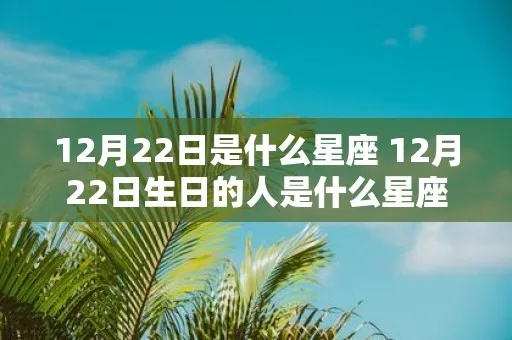 12月22日是什么星座 12月22日生日的人是什么星座